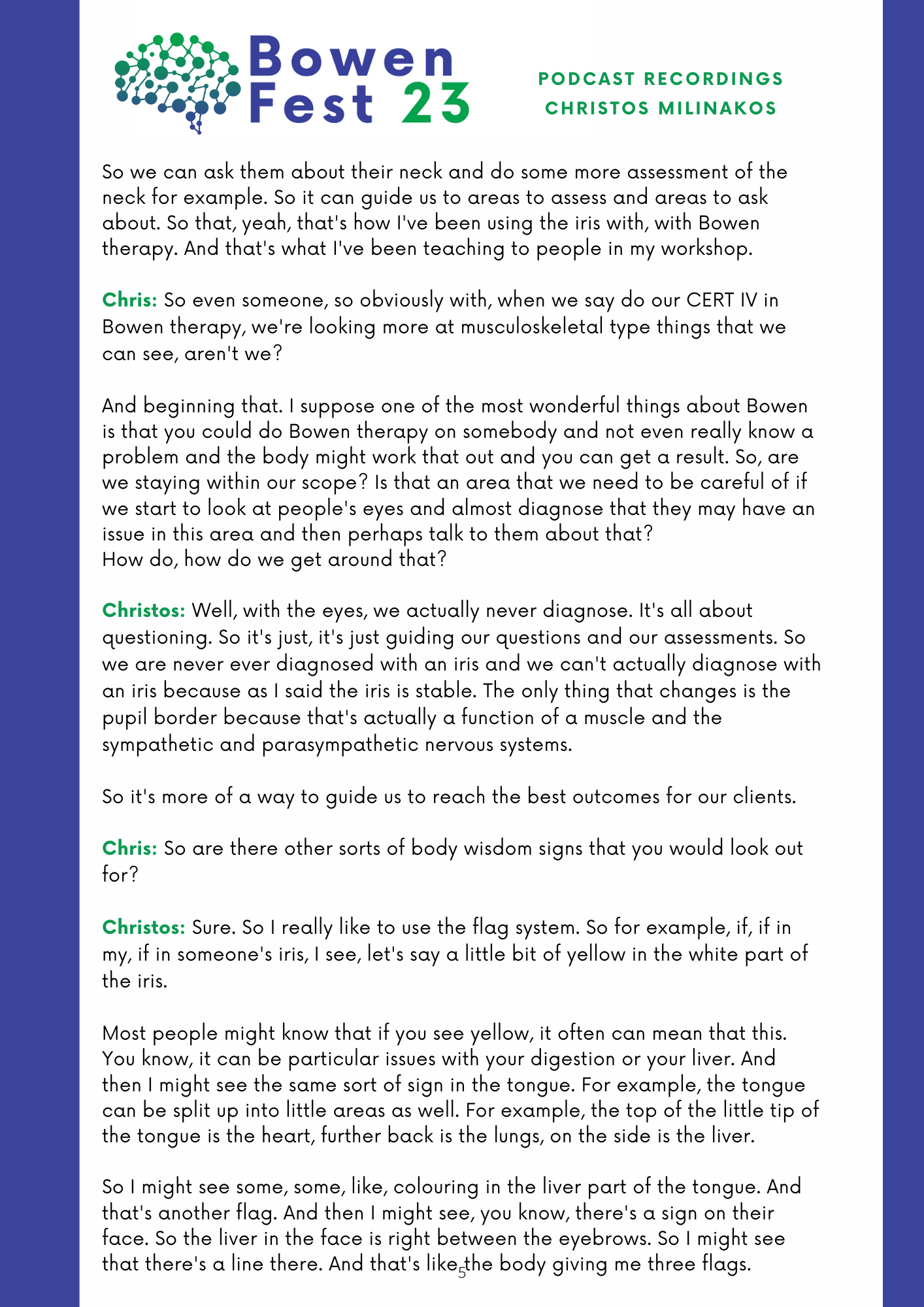 Bowen Fest 23

PODCAST RECORDINGS
CHRISTOS MILINAKOS

So we can ask them about their neck and do some more assessment of the neck for example. So it can guide us to areas to assess and areas to ask about. So that, yeah, that's how I've been using the iris with, with Bowen therapy. And that's what I've been teaching to people in my workshop.

Chris: So even someone, so obviously with, when we say do our CERT IV in Bowen therapy, we're looking more at musculoskeletal type things that we can see, aren't we?

And beginning that. I suppose one of the most wonderful things about Bowen is that you could do Bowen therapy on somebody and not even really know a problem and the body might work that out and you can get a result. So, are we staying within our scope? Is that an area that we need to be careful of if we start to look at people's eyes and almost diagnose that they may have an issue in this area and then perhaps talk to them about that?
How do, how do we get around that?

Christos: Well, with the eyes, we actually never diagnose. It's all about questioning. So it's just, it's just guiding our questions and our assessments. So we are never ever diagnosed with an iris and we can't actually diagnose with an iris because as I said the iris is stable. The only thing that changes is the pupil border because that's actually a function of a muscle and the sympathetic and parasympathetic nervous systems.

So it's more of a way to guide us to reach the best outcomes for our clients.

Chris: So are there other sorts of body wisdom signs that you would look out for?

Christos: Sure. So I really like to use the flag system. So for example, if, if in my, if in someone's iris, I see, let's say a little bit of yellow in the white part of the iris.

Most people might know that if you see yellow, it often can mean that this. You know, it can be particular issues with your digestion or your liver. And then I might see the same sort of sign in the tongue. For example, the tongue can be split up into little areas as well. For example, the top of the little tip of the tongue is the heart, further back is the lungs, on the side is the liver.

So I might see some, some, like, colouring in the liver part of the tongue. And that's another flag. And then I might see, you know, there's a sign on their face. So the liver in the face is right between the eyebrows. So I might see that there's a line there. And that's like the body giving me three flags.

5